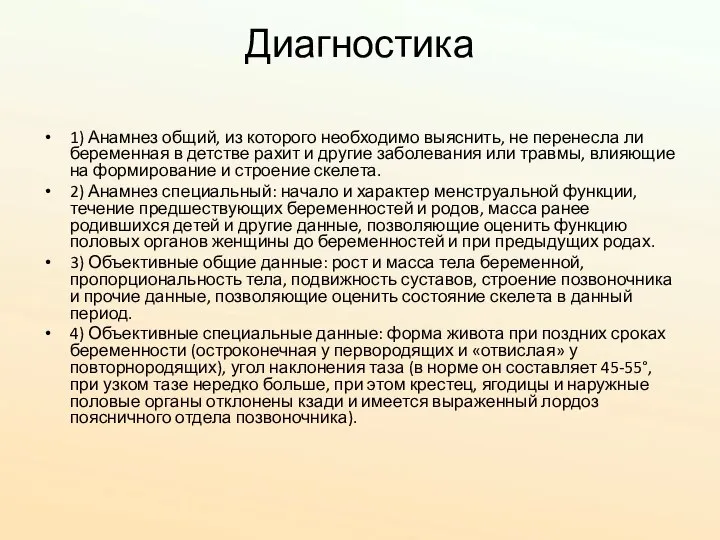 Диагностика

• 1) Анамнез общий, из которого необходимо выяснить, не перенесла ли беременная в детстве рахит и другие заболевания или травмы, влияющие на формирование и строение скелета.

• 2) Анамнез специальный: начало и характер менструальной функции, течение предшествующих беременностей и родов, масса ранее родившихся детей и другие данные, позволяющие оценить функцию половых органов женщины до беременностей и при предыдущих родах.

• 3) Объективные общие данные: рост и масса тела беременной, пропорциональность тела, подвижность суставов, строение позвоночника и прочие данные, позволяющие оценить состояние скелета в данный период.

• 4) Объективные специальные данные: форма живота при поздних сроках беременности (остроконечная у первородящих и «отвислая» у повторнородящих), угол наклонения таза (в норме он составляет 45-55°, при узком тазе нередко больше, при этом крестец, ягодицы и наружные половые органы отклонены кзади и имеется выраженный лордоз поясничного отдела позвоночника).